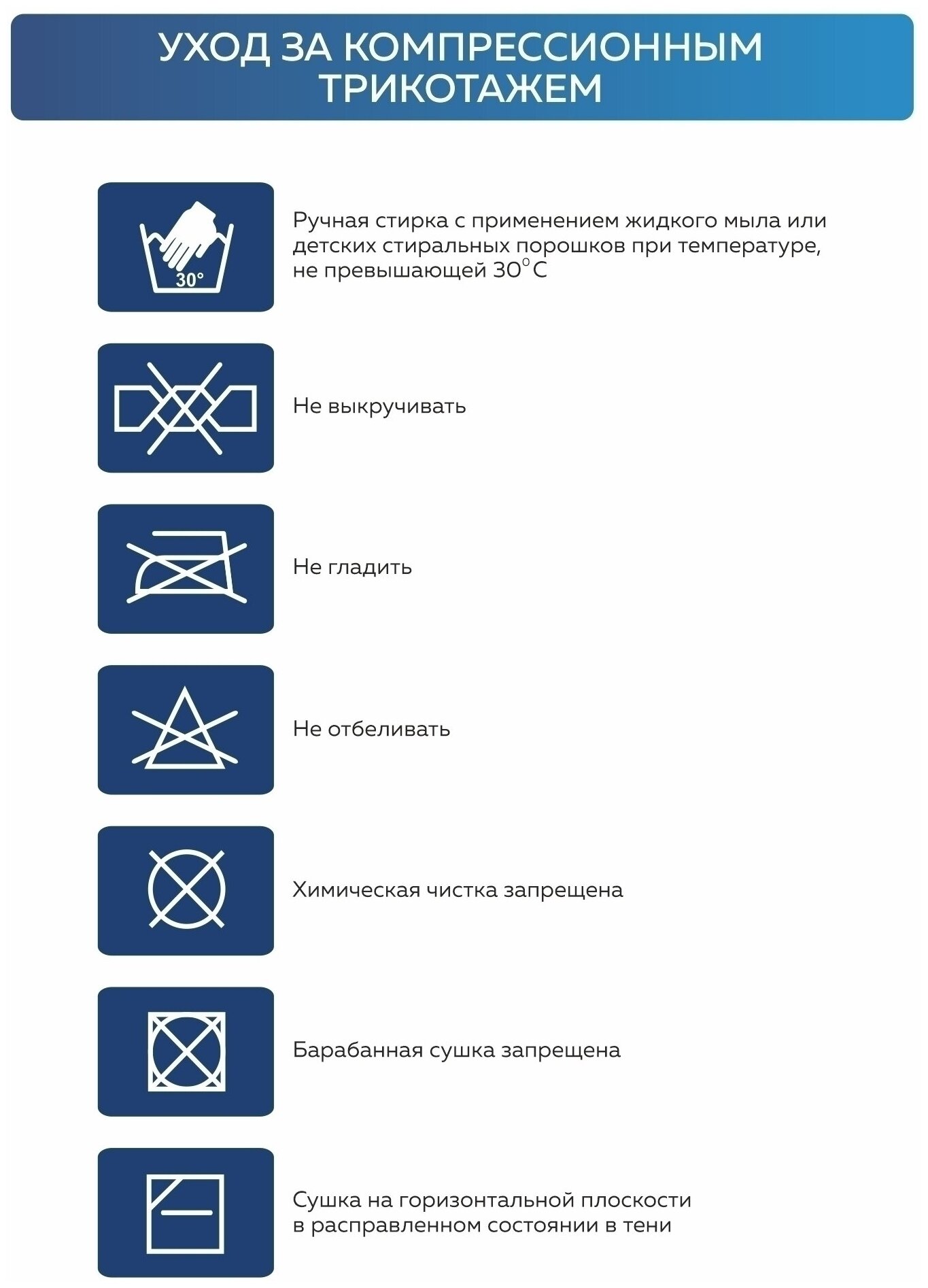 УХОД ЗА КОМПРЕССИОННЫМ ТРИКОТАЖЕМ

30°

Ручная стирка с применением жидкого мыла или детских стиральных порошков при температуре, не превышающей 30°C

Не выкручивать

Не гладить

Не отбеливать

Химическая чистка запрещена

Барабанная сушка запрещена

Сушка на горизонтальной плоскости в расправленном состоянии в тени